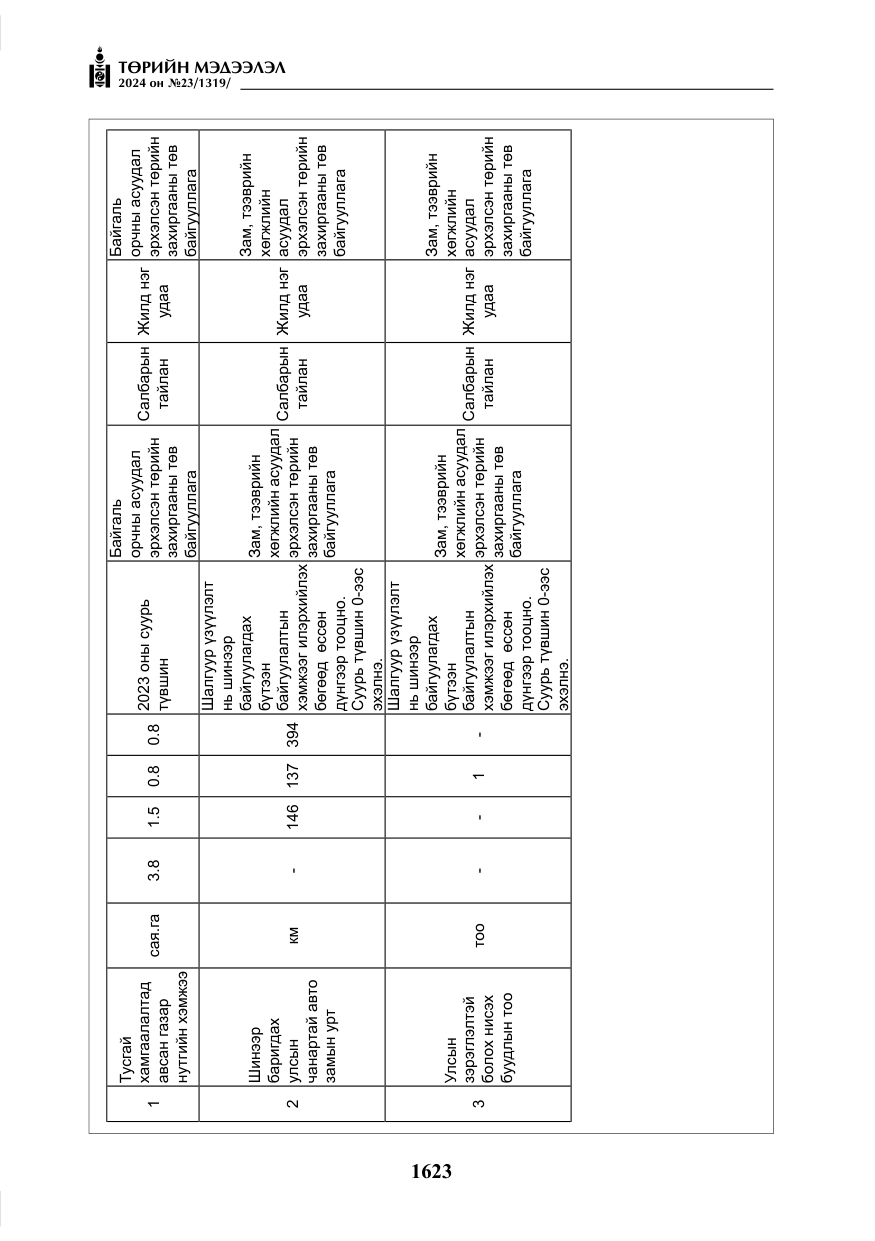 ТӨРИЙН МЭДЭЭЛЭЛ
2024 он №23/1319/

| 1 | Тусгай хамгаалалтад авсан газар нутгийн хэмжээ | сая.га | 3.8 | 1.5 | 0.8 | 0.8 | 2023 оны суурь түвшин | Байгаль орчны асуудал эрхэлсэн төрийн захиргааны төв байгууллага | Салбарын тайлан | Жилд нэг удаа | Байгаль орчны асуудал эрхэлсэн төрийн захиргааны төв байгууллага |
|---|---|---|---|---|---|---|---|---|---|---|---|
| 2 | Шинээр баригдах улсын чанартай авто замын урт | км | - | 146 | 137 | 394 | Шалгуур үзүүлэлт нь шинээр байгуулагдах бүтээн байгуулалтын хэмжээг илэрхийлэх бөгөөд өссөн дүнгээр тооцно. Суурь түвшин 0-ээс эхэлнэ. | Зам, тээврийн хөгжлийн асуудал эрхэлсэн төрийн захиргааны төв байгууллага | Салбарын тайлан | Жилд нэг удаа | Зам, тээврийн хөгжлийн асуудал эрхэлсэн төрийн захиргааны төв байгууллага |
| 3 | Улсын зэрэглэлтэй болох нисэх буудлын тоо | тоо | - | - | 1 | - | Шалгуур үзүүлэлт нь шинээр байгуулагдах бүтээн байгуулалтын хэмжээг илэрхийлэх бөгөөд өссөн дүнгээр тооцно. Суурь түвшин 0-ээс эхэлнэ. | Зам, тээврийн хөгжлийн асуудал эрхэлсэн төрийн захиргааны төв байгууллага | Салбарын тайлан | Жилд нэг удаа | Зам, тээврийн хөгжлийн асуудал эрхэлсэн төрийн захиргааны төв байгууллага |

1623